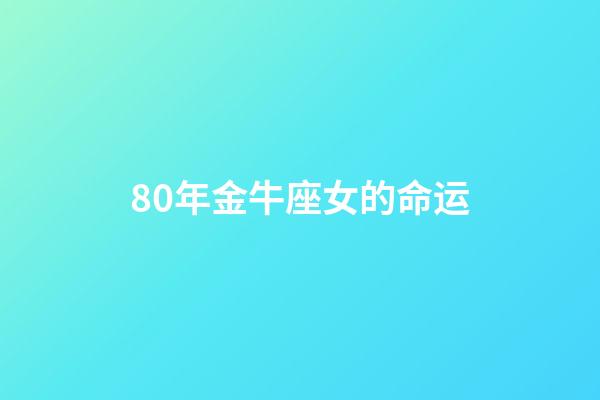 80年金牛座女的命运